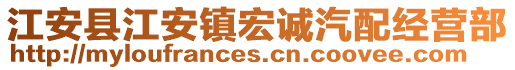 江安县江安镇宏诚汽配经营部
http://myloufrances.cn.coovee.com